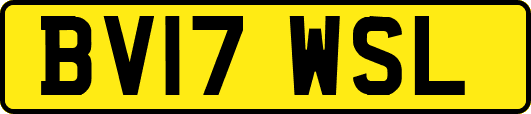 BV17 WSL